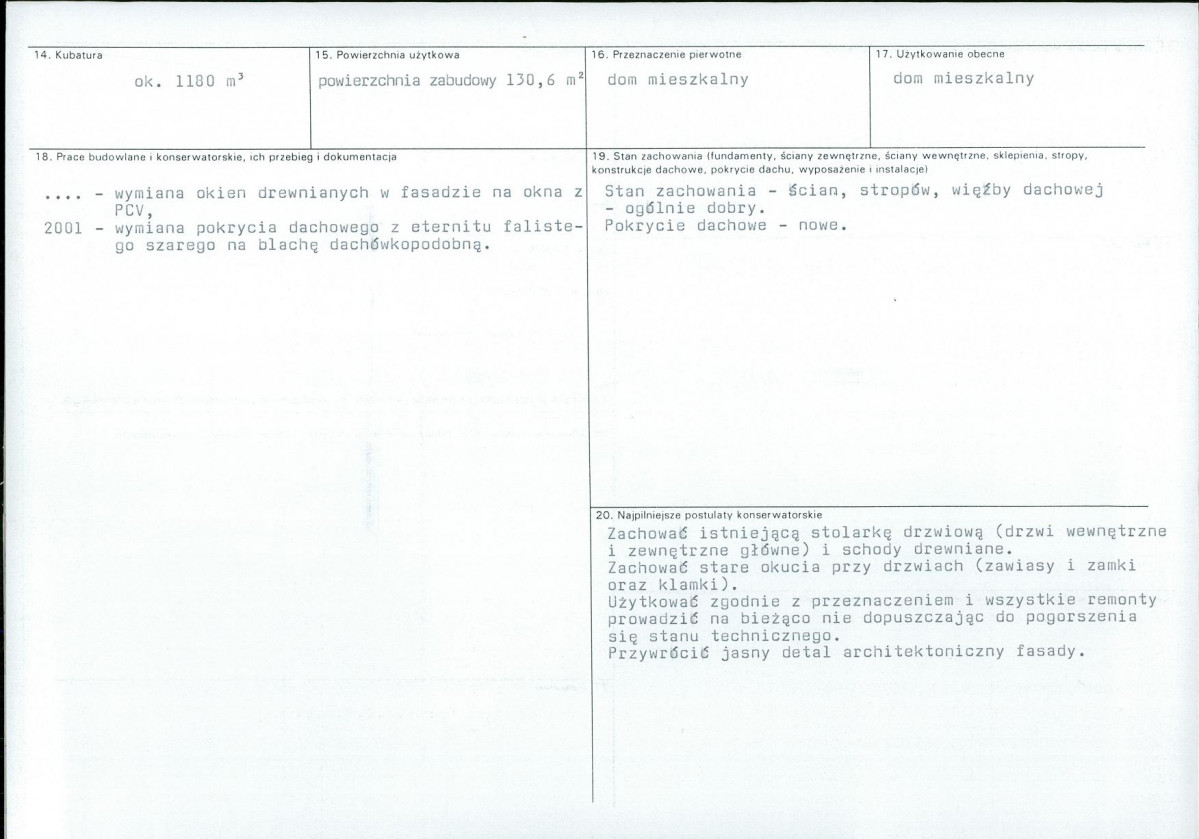 14. Kubatura

ok. 1180 $m^3$

15. Powierzchnia użytkowa

powierzchnia zabudowy 130,6 $m^2$

16. Przeznaczenie pierwotne

dom mieszkalny

17. Użytkowanie obecne

dom mieszkalny

18. Prace budowlane i konserwatorskie, ich przebieg i dokumentacja

.... - wymiana okien drewnianych w fasadzie na okna z PCV,
2001 - wymiana pokrycia dachowego z eternitu falistego szarego na blachę dachówkopodobną.

19. Stan zachowania (fundamenty, ściany zewnętrzne, ściany wewnętrzne, sklepienia, stropy, konstrukcje dachowe, pokrycie dachu, wyposażenie i instalacje)

Stan zachowania - ścian, stropów, więźby dachowej - ogólnie dobry.
Pokrycie dachowe - nowe.

20. Najpilniejsze postulaty konserwatorskie

Zachować istniejącą stolarkę drzwiową (drzwi wewnętrzne i zewnętrzne główne) i schody drewniane.
Zachować stare okucia przy drzwiach (zawiasy i zamki oraz klamki).
Użytkować zgodnie z przeznaczeniem i wszystkie remonty prowadzić na bieżąco nie dopuszczając do pogorszenia się stanu technicznego.
Przywrócić jasny detal architektoniczny fasady.